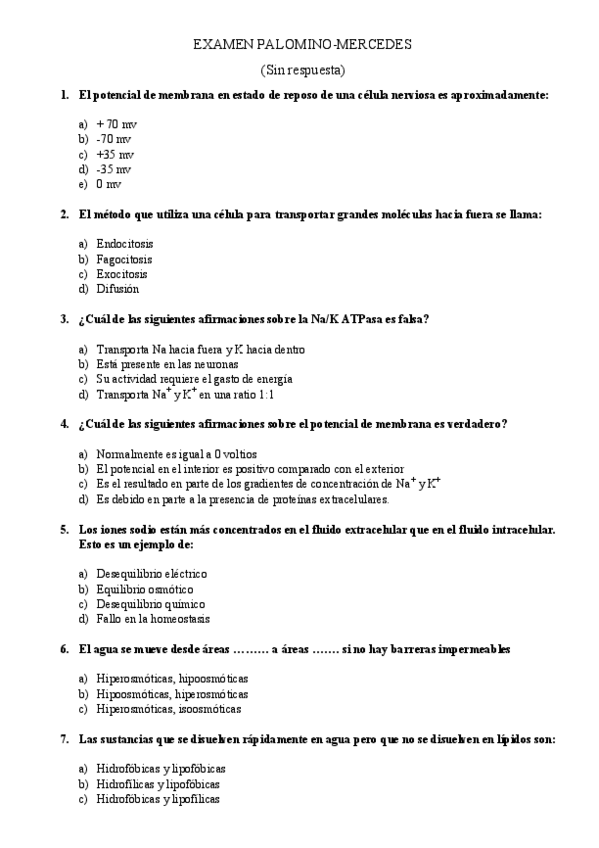 EXAMEN PALOMINO-MERCEDES

(Sin respuesta)

1. El potencial de membrana en estado de reposo de una célula nerviosa es aproximadamente:

a) + 70 mv
b) -70 mv
c) +35 mv
d) -35 mv
e) 0 mv

2. El método que utiliza una célula para transportar grandes moléculas hacia fuera se llama:

a) Endocitosis
b) Fagocitosis
c) Exocitosis
d) Difusión

3. ¿Cuál de las siguientes afirmaciones sobre la Na/K ATPasa es falsa?

a) Transporta Na hacia fuera y K hacia dentro
b) Está presente en las neuronas
c) Su actividad requiere el gasto de energía
d) Transporta $Na^+$ y $K^+$ en una ratio 1:1

4. ¿Cuál de las siguientes afirmaciones sobre el potencial de membrana es verdadero?

a) Normalmente es igual a 0 voltios
b) El potencial en el interior es positivo comparado con el exterior
c) Es el resultado en parte de los gradientes de concentración de $Na^+$ y $K^+$
d) Es debido en parte a la presencia de proteínas extracelulares.

5. Los iones sodio están más concentrados en el fluido extracelular que en el fluido intracelular. Esto es un ejemplo de:

a) Desequilibrio eléctrico
b) Equilibrio osmótico
c) Desequilibrio químico
d) Fallo en la homeostasis

6. El agua se mueve desde áreas ……… a áreas ……. si no hay barreras impermeables

a) Hiperosmóticas, hipoosmóticas
b) Hipoosmóticas, hiperosmóticas
c) Hiperosmóticas, isoosmóticas

7. Las sustancias que se disuelven rápidamente en agua pero que no se disuelven en lípidos son:

a) Hidrofóbicas y lipofóbicas
b) Hidrofílicas y lipofóbicas
c) Hidrofóbicas y lipofílicas